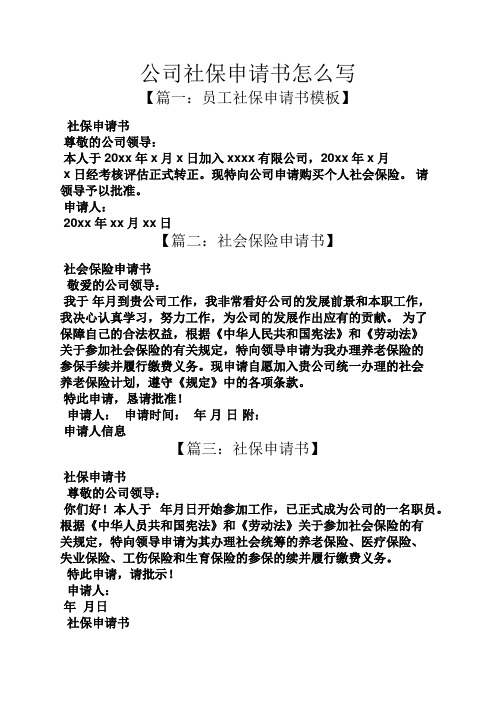 公司社保申请书怎么写

【篇一：员工社保申请书模板】

社保申请书

尊敬的公司领导：

本人于 20xx 年 x 月 x 日加入 xxxx 有限公司，20xx 年 x 月 x 日经考核评估正式转正。现特向公司申请购买个人社会保险。 请领导予以批准。

申请人：

20xx 年 xx 月 xx 日

【篇二：社会保险申请书】

社会保险申请书

敬爱的公司领导：

我于 年月到贵公司工作，我非常看好公司的发展前景和本职工作，我决心认真学习，努力工作，为公司的发展作出应有的贡献。 为了保障自己的合法权益，根据《中华人民共和国宪法》和《劳动法》关于参加社会保险的有关规定，特向领导申请为我办理养老保险的参保手续并履行缴费义务。现申请自愿加入贵公司统一办理的社会养老保险计划，遵守《规定》中的各项条款。

特此申请，恳请批准！

申请人： 申请时间： 年 月 日 附：

申请人信息

【篇三：社保申请书】

社保申请书

尊敬的公司领导：

你们好！本人于 年月日开始参加工作，已正式成为公司的一名职员。根据《中华人员共和国宪法》和《劳动法》关于参加社会保险的有关规定，特向领导申请为其办理社会统筹的养老保险、医疗保险、失业保险、工伤保险和生育保险的参保的续并履行缴费义务。

特此申请，请批示！

申请人：

年 月日

社保申请书